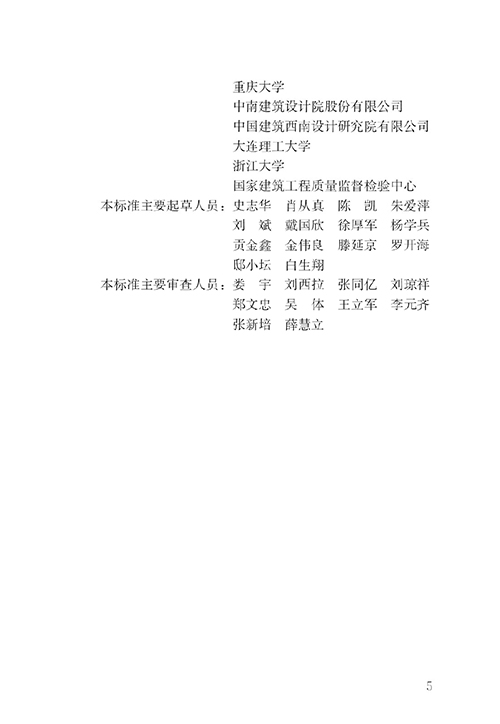 重庆大学
中南建筑设计院股份有限公司
中国建筑西南设计研究院有限公司
大连理工大学
浙江大学
国家建筑工程质量监督检验中心

本标准主要起草人员：史志华 肖从真 陈 凯 朱爱萍
刘 斌 戴国欣 徐厚军 杨学兵
贡金鑫 金伟良 滕延京 罗开海
邸小坛 白生翔

本标准主要审查人员：娄 宇 刘西拉 张同亿 刘琼祥
郑文忠 吴 体 王立军 李元齐
张新培 薛慧立

5